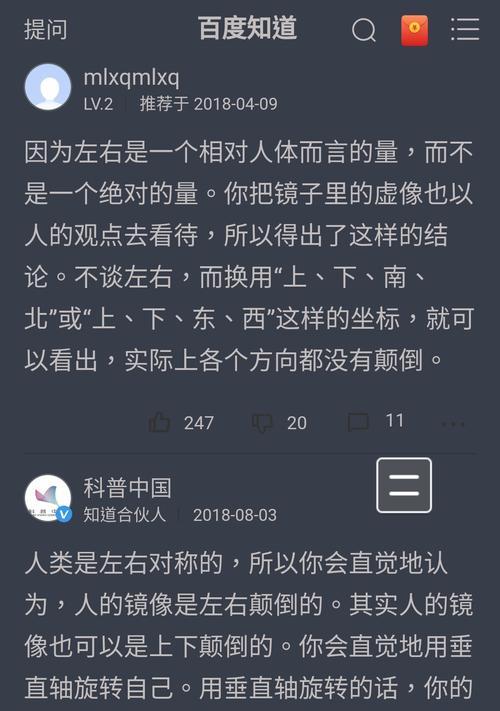 提问 百度知道

mlxqmlxq
LV.2 推荐于 2018-04-09

因为左右是一个相对人体而言的量，而不是一个绝对的量。你把镜子里的虚像也以人的观点去看待，所以得出了这样的结论。不谈左右，而换用“上、下、南、北”或“上、下、东、西”这样的坐标，就可以看出，实际上各个方向都没有颠倒。

247 20 11

科普中国
知道合伙人 2018-08-03

人类是左右对称的，所以你会直觉地认为，人的镜像是左右颠倒的。其实人的镜像也可以是上下颠倒的。你会直觉地用垂直轴旋转自己。用垂直轴旋转的话，你的